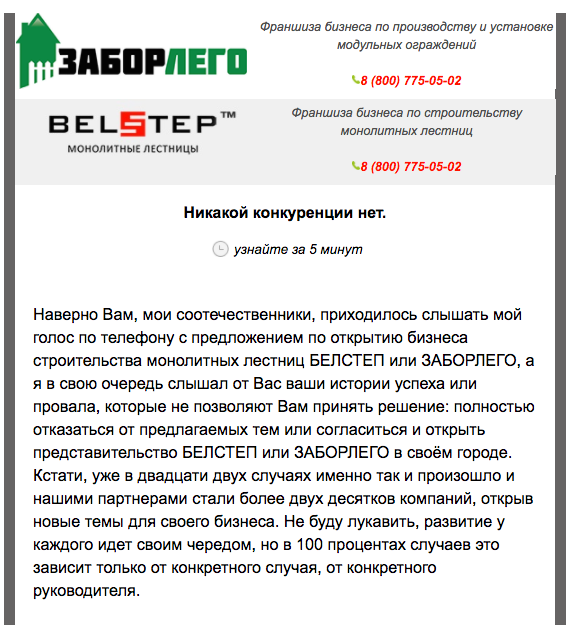 ЗАБОРЛЕГО

Франшиза бизнеса по производству и установке модульных ограждений

8 (800) 775-05-02

BELSTEP™
МОНОЛИТНЫЕ ЛЕСТНИЦЫ

Франшиза бизнеса по строительству монолитных лестниц

8 (800) 775-05-02

Никакой конкуренции нет.

узнайте за 5 минут

Наверно Вам, мои соотечественники, приходилось слышать мой голос по телефону с предложением по открытию бизнеса строительства монолитных лестниц БЕЛСТЕП или ЗАБОРЛЕГО, а я в свою очередь слышал от Вас ваши истории успеха или провала, которые не позволяют Вам принять решение: полностью отказаться от предлагаемых тем или согласиться и открыть представительство БЕЛСТЕП или ЗАБОРЛЕГО в своём городе. Кстати, уже в двадцати двух случаях именно так и произошло и нашими партнерами стали более двух десятков компаний, открыв новые темы для своего бизнеса. Не буду лукавить, развитие у каждого идет своим чередом, но в 100 процентах случаев это зависит только от конкретного случая, от конкретного руководителя.